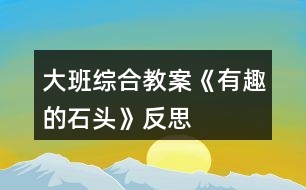 大班综合教案《有趣的石头》反思